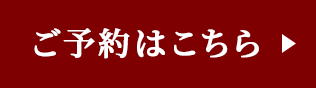 ご予約はこちら ▶